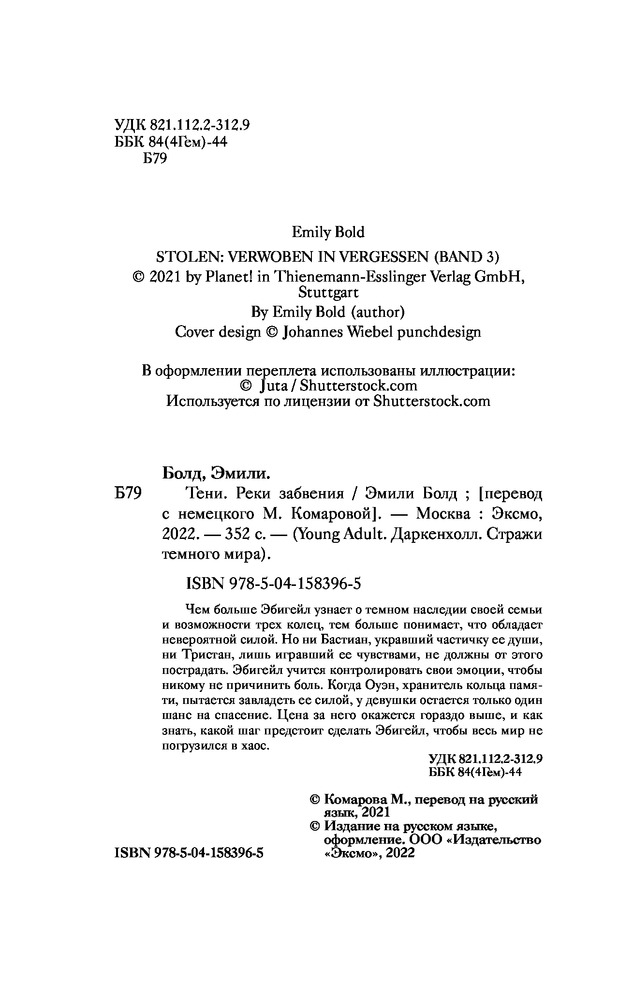 УДК 821.112.2-312.9
ББК 84(4Гем)-44
Б79

Emily Bold

STOLEN: VERWOBEN IN VERGESSEN (BAND 3)
© 2021 by Planet! in Thienemann-Esslinger Verlag GmbH, Stuttgart
By Emily Bold (author)
Cover design © Johannes Wiebel punchdesign

В оформлении переплета использованы иллюстрации:
© Juta / Shutterstock.com
Используется по лицензии от Shutterstock.com

Болд, Эмили.
Б79 Тени. Реки забвения / Эмили Болд ; [перевод с немецкого М. Комаровой]. — Москва : Эксмо, 2022. — 352 с. — (Young Adult. Даркенхолл. Стражи темного мира).

ISBN 978-5-04-158396-5

Чем больше Эбигейл узнает о темном наследии своей семьи и возможности трех колец, тем больше понимает, что обладает невероятной силой. Но ни Бастиан, укравший частичку ее души, ни Тристан, лишь игравший ее чувствами, не должны от этого пострадать. Эбигейл учится контролировать свои эмоции, чтобы никому не причинить боль. Когда Оуэн, хранитель кольца памяти, пытается завладеть ее силой, у девушки остается только один шанс на спасение. Цена за него окажется гораздо выше, и как знать, какой шаг предстоит сделать Эбигейл, чтобы весь мир не погрузился в хаос.

УДК 821.112.2-312.9
ББК 84(4Гем)-44

© Комарова М., перевод на русский язык, 2021
© Издание на русском языке, оформление. ООО «Издательство «Эксмо», 2022

ISBN 978-5-04-158396-5